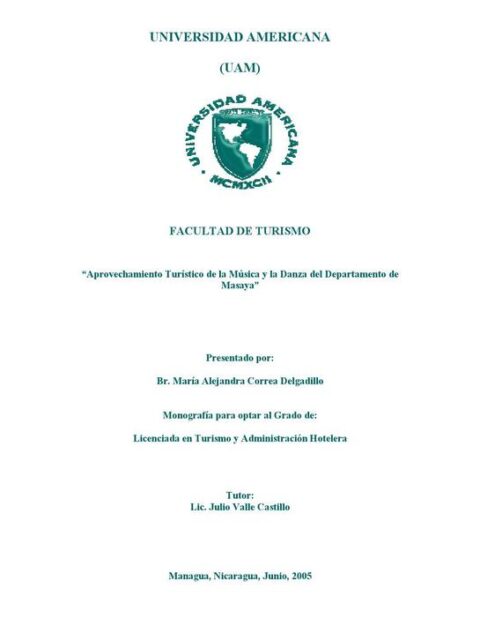 UNIVERSIDAD AMERICANA

(UAM)

UNIVERSIDAD AMERICANA

MCMXCII

FACULTAD DE TURISMO

"Aprovechamiento Turístico de la Música y la Danza del Departamento de Masaya"

Presentado por:

Br. María Alejandra Correa Delgadillo

Monografía para optar al Grado de:

Licenciada en Turismo y Administración Hotelera

Tutor:
Lic. Julio Valle Castillo

Managua, Nicaragua, Junio, 2005